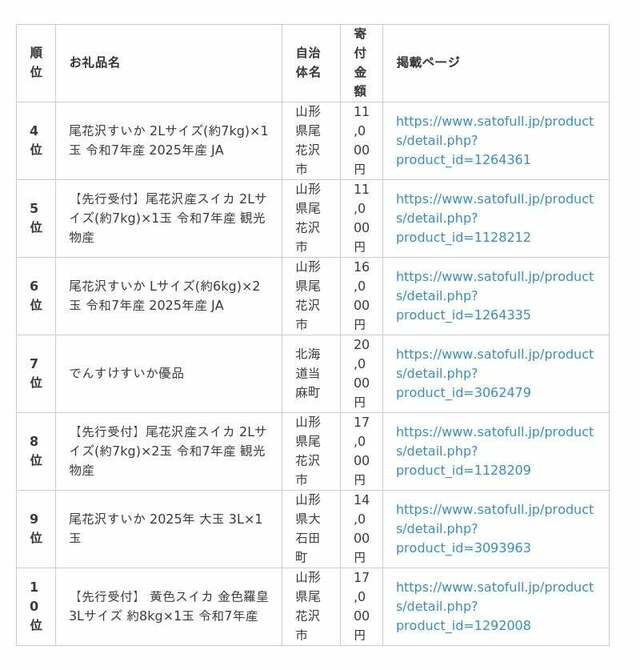 | 順位 | お礼品名 | 自治体名 | 寄付金額 | 掲載ページ |
|---|---|---|---|---|
| 4位 | 尾花沢すいか 2Lサイズ(約7kg)×1玉 令和7年産 2025年産 JA | 山形県尾花沢市 | 11,000円 | https://www.satofull.jp/products/detail.php?product_id=1264361 |
| 5位 | 【先行受付】尾花沢産スイカ 2Lサイズ(約7kg)×1玉 令和7年産 観光物産 | 山形県尾花沢市 | 11,000円 | https://www.satofull.jp/products/detail.php?product_id=1128212 |
| 6位 | 尾花沢すいか Lサイズ(約6kg)×2玉 令和7年産 2025年産 JA | 山形県尾花沢市 | 16,000円 | https://www.satofull.jp/products/detail.php?product_id=1264335 |
| 7位 | でんすけすいか優品 | 北海道当麻町 | 20,000円 | https://www.satofull.jp/products/detail.php?product_id=3062479 |
| 8位 | 【先行受付】尾花沢産スイカ 2Lサイズ(約7kg)×2玉 令和7年産 観光物産 | 山形県尾花沢市 | 17,000円 | https://www.satofull.jp/products/detail.php?product_id=1128209 |
| 9位 | 尾花沢すいか 2025年 大玉 3L×1玉 | 山形県大石田町 | 14,000円 | https://www.satofull.jp/products/detail.php?product_id=3093963 |
| 10位 | 【先行受付】 黄色スイカ 金色羅皇 3Lサイズ 約8kg×1玉 令和7年産 | 山形県尾花沢市 | 17,000円 | https://www.satofull.jp/products/detail.php?product_id=1292008 |